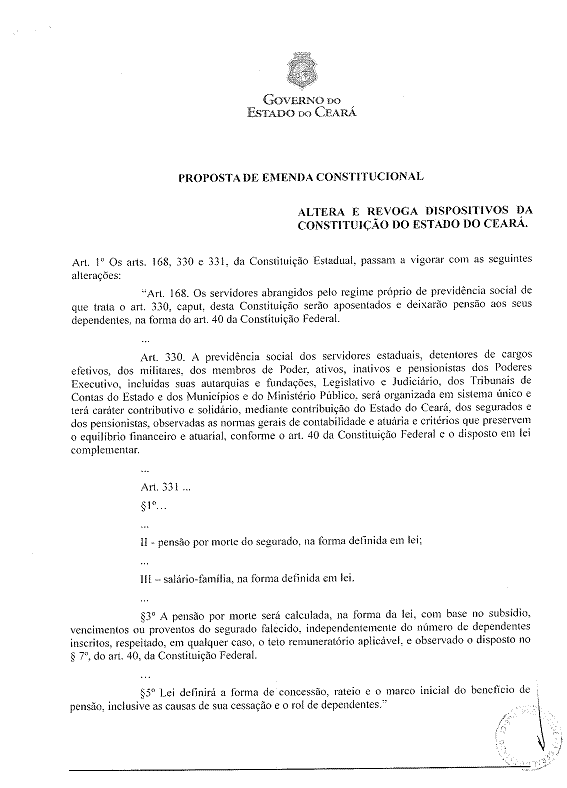 GOVERNO DO
ESTADO DO CEARÁ

PROPOSTA DE EMENDA CONSTITUCIONAL

ALTERA E REVOGA DISPOSITIVOS DA CONSTITUIÇÃO DO ESTADO DO CEARÁ.

Art. 1º Os arts. 168, 330 e 331, da Constituição Estadual, passam a vigorar com as seguintes alterações:

"Art. 168. Os servidores abrangidos pelo regime próprio de previdência social de que trata o art. 330, caput, desta Constituição serão aposentados e deixarão pensão aos seus dependentes, na forma do art. 40 da Constituição Federal.

...

Art. 330. A previdência social dos servidores estaduais, detentores de cargos efetivos, dos militares, dos membros de Poder, ativos, inativos e pensionistas dos Poderes Executivo, incluídas suas autarquias e fundações, Legislativo e Judiciário, dos Tribunais de Contas do Estado e dos Municípios e do Ministério Público, será organizada em sistema único e terá caráter contributivo e solidário, mediante contribuição do Estado do Ceará, dos segurados e dos pensionistas, observadas as normas gerais de contabilidade e atuária e critérios que preservem o equilíbrio financeiro e atuarial, conforme o art. 40 da Constituição Federal e o disposto em lei complementar.

...

Art. 331 ...

§1º...

...

II - pensão por morte do segurado, na forma definida em lei;

...

III – salário-família, na forma definida em lei.

...

§3º A pensão por morte será calculada, na forma da lei, com base no subsídio, vencimentos ou proventos do segurado falecido, independentemente do número de dependentes inscritos, respeitado, em qualquer caso, o teto remuneratório aplicável, e observado o disposto no § 7º, do art. 40, da Constituição Federal.

...

§5º Lei definirá a forma de concessão, rateio e o marco inicial do benefício de pensão, inclusive as causas de sua cessação e o rol de dependentes."